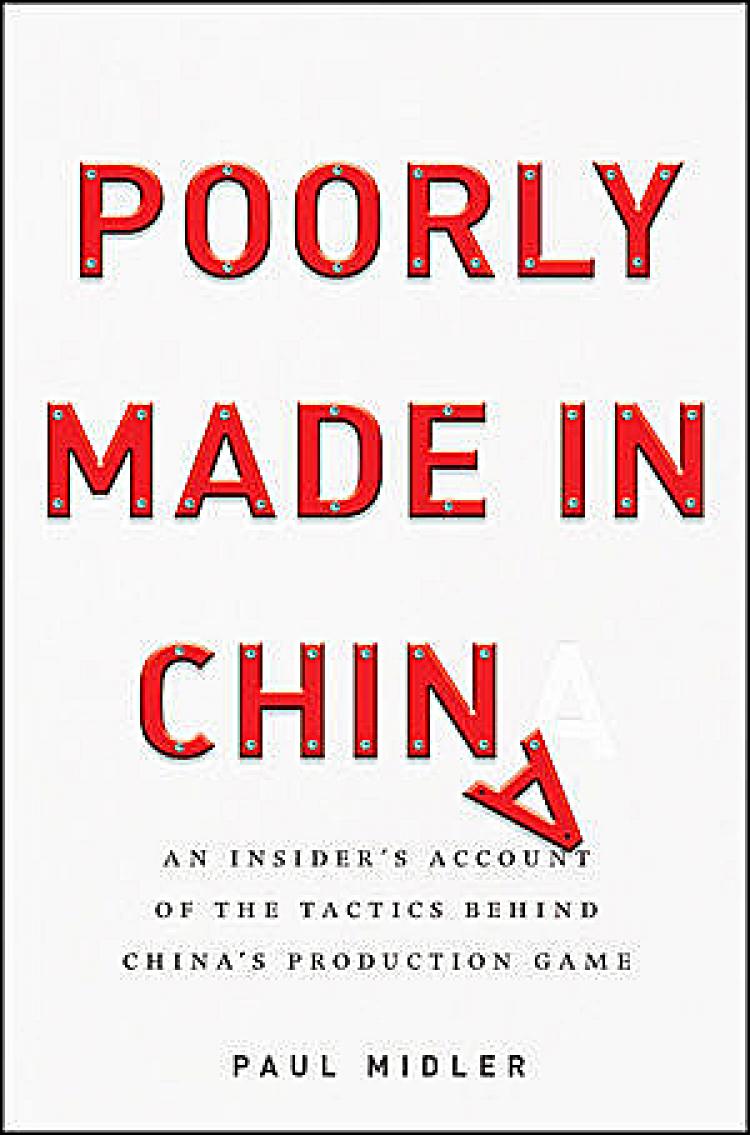 POORLY MADE IN CHINA

AN INSIDER'S ACCOUNT OF THE TACTICS BEHIND CHINA'S PRODUCTION GAME

PAUL MIDLER